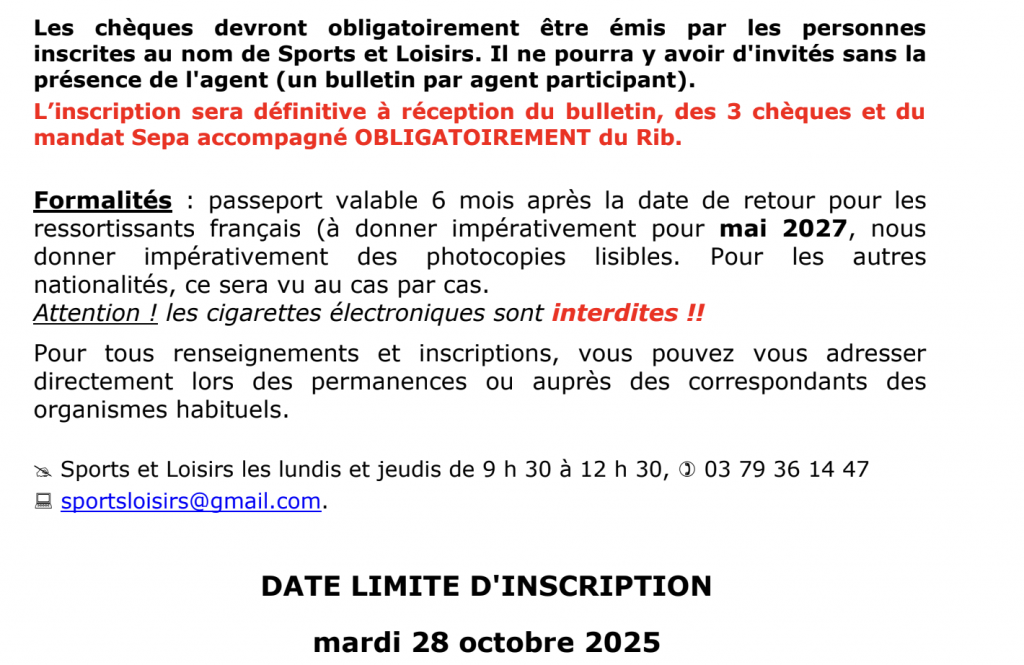 Les chèques devront obligatoirement être émis par les personnes inscrites au nom de Sports et Loisirs. Il ne pourra y avoir d'invités sans la présence de l'agent (un bulletin par agent participant).

L'inscription sera définitive à réception du bulletin, des 3 chèques et du mandat Sepa accompagné OBLIGATOIREMENT du Rib.

Formalités : passeport valable 6 mois après la date de retour pour les ressortissants français (à donner impérativement pour mai 2027, nous donner impérativement des photocopies lisibles. Pour les autres nationalités, ce sera vu au cas par cas.
Attention ! les cigarettes électroniques sont interdites !!

Pour tous renseignements et inscriptions, vous pouvez vous adresser directement lors des permanences ou auprès des correspondants des organismes habituels.

Sports et Loisirs les lundis et jeudis de 9 h 30 à 12 h 30, 03 79 36 14 47
sportsloisirs@gmail.com.

DATE LIMITE D'INSCRIPTION

mardi 28 octobre 2025